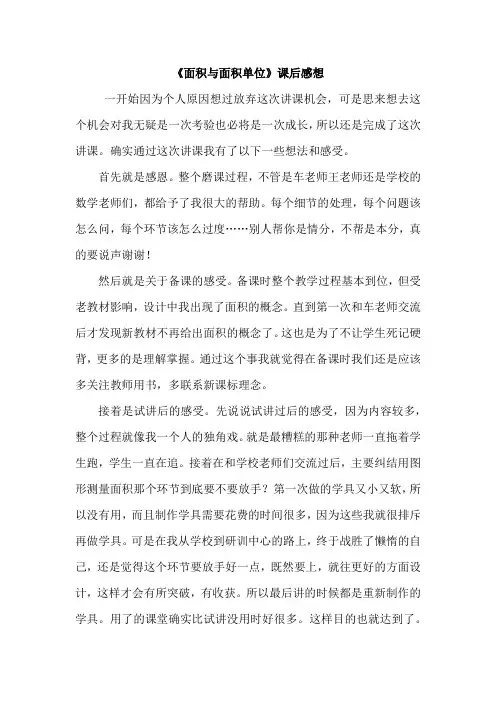 《面积与面积单位》课后感想

一开始因为个人原因想过放弃这次讲课机会，可是思来想去这个机会对我无疑是一次考验也必将是一次成长，所以还是完成了这次讲课。确实通过这次讲课我有了以下一些想法和感受。

首先就是感恩。整个磨课过程，不管是车老师王老师还是学校的数学老师们，都给予了我很大的帮助。每个细节的处理，每个问题该怎么问，每个环节该怎么过度……别人帮你是情分，不帮是本分，真的要说声谢谢！

然后就是关于备课的感受。备课时整个教学过程基本到位，但受老教材影响，设计中我出现了面积的概念。直到第一次和车老师交流后才发现新教材不再给出面积的概念了。这也是为了不让学生死记硬背，更多的是理解掌握。通过这个事我就觉得在备课时我们还是应该多关注教师用书，多联系新课标理念。

接着是试讲后的感受。先说说试讲过后的感受，因为内容较多，整个过程就像我一个人的独角戏。就是最糟糕的那种老师一直拖着学生跑，学生一直在追。接着在和学校老师们交流过后，主要纠结用图形测量面积那个环节到底要不要放手？第一次做的学具又小又软，所以没有用，而且制作学具需要花费的时间很多，因为这些我就很排斥再做学具。可是在我从学校到研训中心的路上，终于战胜了懒惰的自己，还是觉得这个环节要放手好一点，既然要上，就往更好的方面设计，这样才会有所突破，有收获。所以最后讲的时候都是重新制作的学具。用了的课堂确实比试讲没用时好很多。这样目的也就达到了。